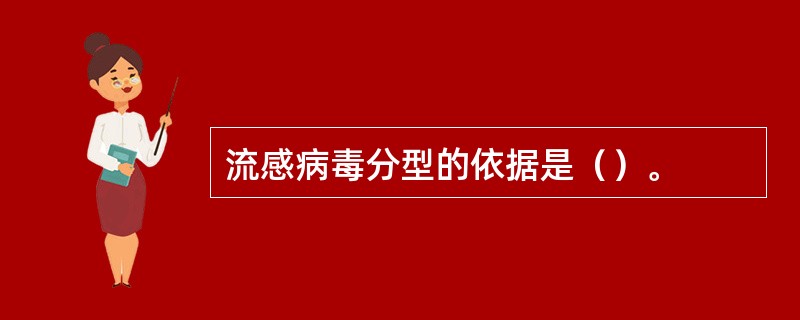 流感病毒分型的依据是（）。